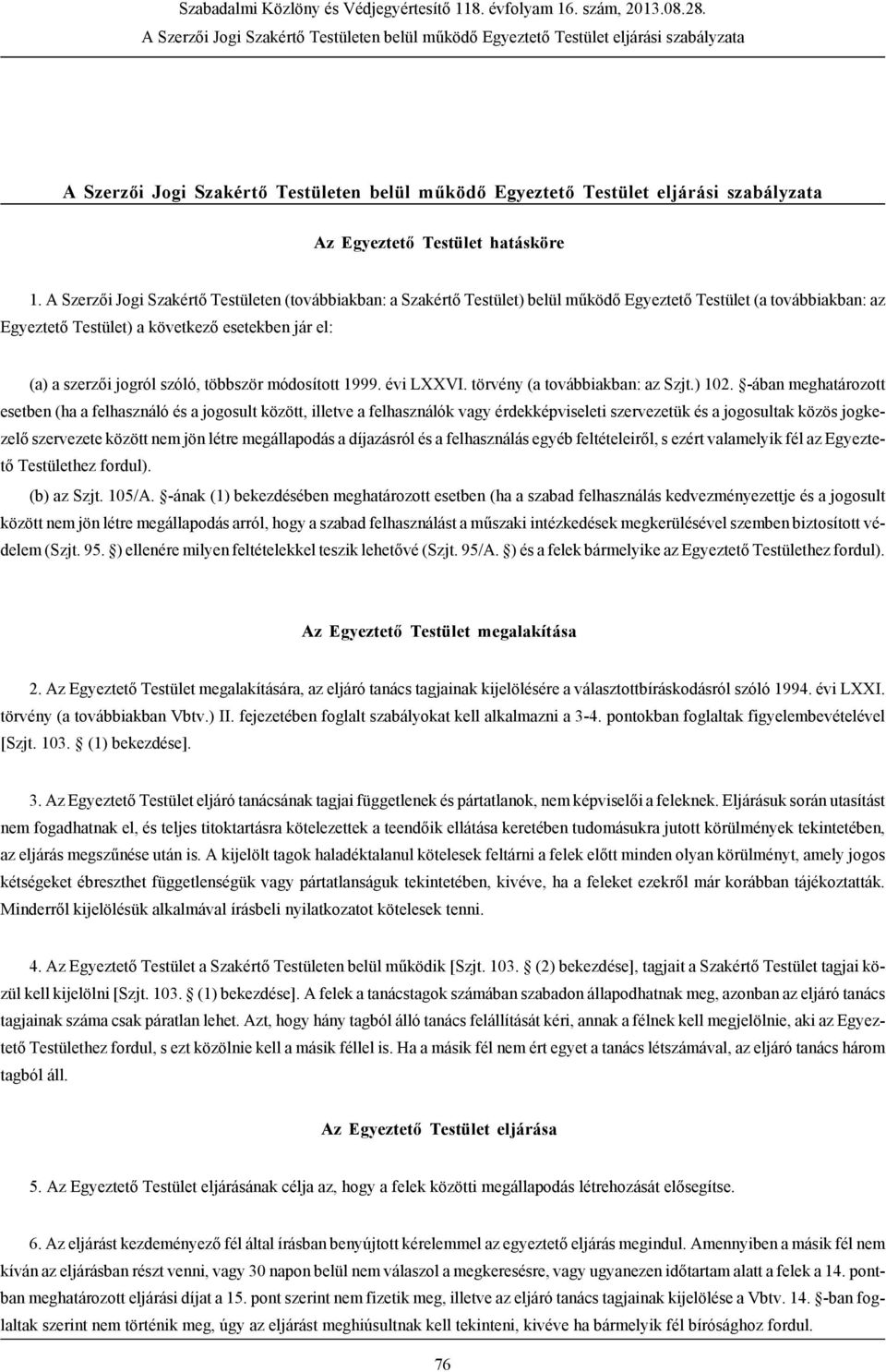 Szabadalmi Közlöny és Védjegyértesítő 118. évfolyam 16. szám, 2013.08.28.
A Szerzői Jogi Szakértő Testületen belül működő Egyeztető Testület eljárási szabályzata

A Szerzői Jogi Szakértő Testületen belül működő Egyeztető Testület eljárási szabályzata

Az Egyeztető Testület hatásköre

1. A Szerzői Jogi Szakértő Testületen (továbbiakban: a Szakértő Testület) belül működő Egyeztető Testület (a továbbiakban: az Egyeztető Testület) a következő esetekben jár el:

(a) a szerzői jogról szóló, többször módosított 1999. évi LXXVI. törvény (a továbbiakban: az Szjt.) 102. §-ában meghatározott esetben (ha a felhasználó és a jogosult között, illetve a felhasználók vagy érdekképviseleti szervezetük és a jogosultak közös jogkezelő szervezete között nem jön létre megállapodás a díjazásról és a felhasználás egyéb feltételeiről, s ezért valamelyik fél az Egyeztető Testülethez fordul).

(b) az Szjt. 105/A. §-ának (1) bekezdésében meghatározott esetben (ha a szabad felhasználás kedvezményezettje és a jogosult között nem jön létre megállapodás arról, hogy a szabad felhasználást a műszaki intézkedések megkerülésével szemben biztosított védelem (Szjt. 95. §) ellenére milyen feltételekkel teszik lehetővé (Szjt. 95/A. §) és a felek bármelyike az Egyeztető Testülethez fordul).

Az Egyeztető Testület megalakítása

2. Az Egyeztető Testület megalakítására, az eljáró tanács tagjainak kijelölésére a választottbíráskodásról szóló 1994. évi LXXI. törvény (a továbbiakban Vbtv.) II. fejezetében foglalt szabályokat kell alkalmazni a 3-4. pontokban foglaltak figyelembevételével [Szjt. 103. § (1) bekezdése].

3. Az Egyeztető Testület eljáró tanácsának tagjai függetlenek és pártatlanok, nem képviselői a feleknek. Eljárásuk során utasítást nem fogadhatnak el, és teljes titoktartásra kötelezettek a teendőik ellátása keretében tudomásukra jutott körülmények tekintetében, az eljárás megszűnése után is. A kijelölt tagok haladéktalanul kötelesek feltárni a felek előtt minden olyan körülményt, amely jogos kétségeket ébreszthet függetlenségük vagy pártatlanságuk tekintetében, kivéve, ha a feleket ezekről már korábban tájékoztatták. Minderről kijelölésük alkalmával írásbeli nyilatkozatot kötelesek tenni.

4. Az Egyeztető Testület a Szakértő Testületen belül működik [Szjt. 103. § (2) bekezdése], tagjait a Szakértő Testület tagjai közül kell kijelölni [Szjt. 103. § (1) bekezdése]. A felek a tanácstagok számában szabadon állapodhatnak meg, azonban az eljáró tanács tagjainak száma csak páratlan lehet. Azt, hogy hány tagból álló tanács felállítását kéri, annak a félnek kell megjelölnie, aki az Egyeztető Testülethez fordul, s ezt közölnie kell a másik féllel is. Ha a másik fél nem ért egyet a tanács létszámával, az eljáró tanács három tagból áll.

Az Egyeztető Testület eljárása

5. Az Egyeztető Testület eljárásának célja az, hogy a felek közötti megállapodás létrehozását elősegítse.

6. Az eljárást kezdeményező fél által írásban benyújtott kérelemmel az egyeztető eljárás megindul. Amennyiben a másik fél nem kíván az eljárásban részt venni, vagy 30 napon belül nem válaszol a megkeresésre, vagy ugyanezen időtartam alatt a felek a 14. pontban meghatározott eljárási díjat a 15. pont szerint nem fizetik meg, illetve az eljáró tanács tagjainak kijelölése a Vbtv. 14. §-ban foglaltak szerint nem történik meg, úgy az eljárást meghiúsultnak kell tekinteni, kivéve ha bármelyik fél bírósághoz fordul.

76